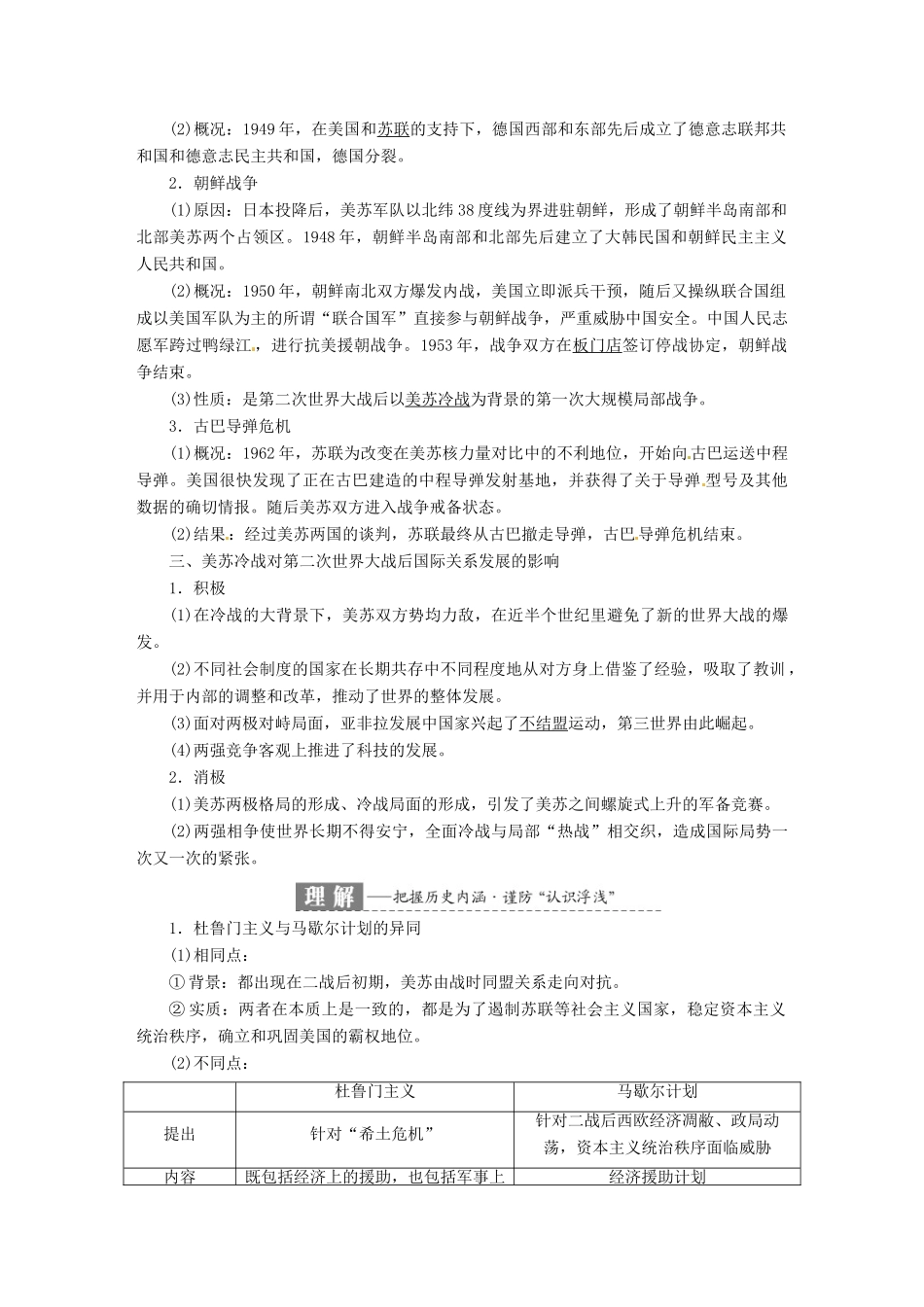 (2)概况：1949年，在美国和苏联的支持下，德国西部和东部先后成立了德意志联邦共和国和德意志民主共和国，德国分裂。

2．朝鲜战争

(1)原因：日本投降后，美苏军队以北纬38度线为界进驻朝鲜，形成了朝鲜半岛南部和北部美苏两个占领区。1948年，朝鲜半岛南部和北部先后建立了大韩民国和朝鲜民主主义人民共和国。

(2)概况：1950年，朝鲜南北双方爆发内战，美国立即派兵干预，随后又操纵联合国组成以美国军队为主的所谓“联合国军”直接参与朝鲜战争，严重威胁中国安全。中国人民志愿军跨过鸭绿江，进行抗美援朝战争。1953年，战争双方在板门店签订停战协定，朝鲜战争结束。

(3)性质：是第二次世界大战后以美苏冷战为背景的第一次大规模局部战争。

3．古巴导弹危机

(1)概况：1962年，苏联为改变在美苏核力量对比中的不利地位，开始向古巴运送中程导弹。美国很快发现了正在古巴建造的中程导弹发射基地，并获得了关于导弹型号及其他数据的确切情报。随后美苏双方进入战争戒备状态。

(2)结果：经过美苏两国的谈判，苏联最终从古巴撤走导弹，古巴导弹危机结束。

三、美苏冷战对第二次世界大战后国际关系发展的影响

1．积极

(1)在冷战的大背景下，美苏双方势均力敌，在近半个世纪里避免了新的世界大战的爆发。

(2)不同社会制度的国家在长期共存中不同程度地从对方身上借鉴了经验，吸取了教训，并用于内部的调整和改革，推动了世界的整体发展。

(3)面对两极对峙局面，亚非拉发展中国家兴起了不结盟运动，第三世界由此崛起。

(4)两强竞争客观上推进了科技的发展。

2．消极

(1)美苏两极格局的形成、冷战局面的形成，引发了美苏之间螺旋式上升的军备竞赛。

(2)两强相争使世界长期不得安宁，全面冷战与局部“热战”相交织，造成国际局势一次又一次的紧张。

理解——把握历史内涵·谨防“认识浮浅”

1．杜鲁门主义与马歇尔计划的异同

(1)相同点：

①背景：都出现在二战后初期，美苏由战时同盟关系走向对抗。

②实质：两者在本质上是一致的，都是为了遏制苏联等社会主义国家，稳定资本主义统治秩序，确立和巩固美国的霸权地位。

(2)不同点：

| | 杜鲁门主义 | 马歇尔计划 |
|---|---|---|
| 提出 | 针对“希土危机” | 针对二战后西欧经济凋敝、政局动荡，资本主义统治秩序面临威胁 |
| 内容 | 既包括经济上的援助，也包括军事上 | 经济援助计划 |